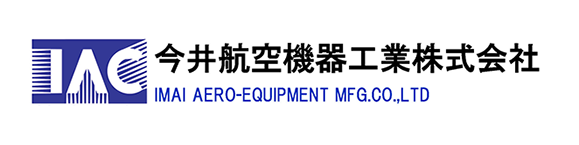 IAC
今井航空機器工業株式会社
IMAI AERO-EQUIPMENT MFG.CO.,LTD